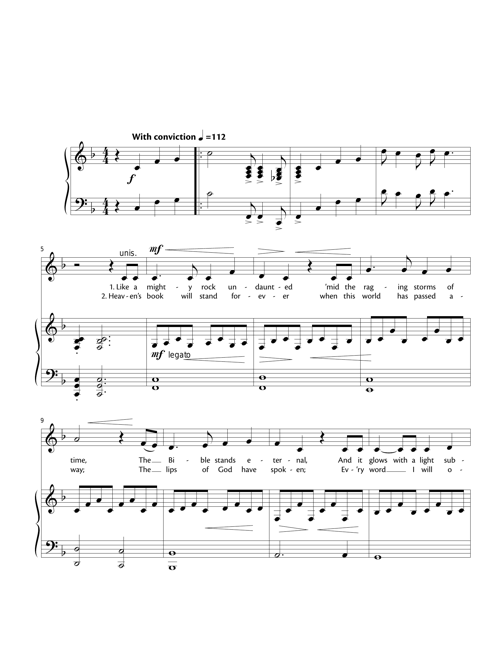 With conviction ♩=112

f

5

unis.

mf

1. Like a might - y rock un - daunt - ed 'mid the rag - ing storms of

2. Heav - en's book will stand for - ev - er when this world has passed a -

mf legato

9

time, The Bi - ble stands e - ter - nal, And it glows with a light sub -

way; The lips of God have spok - en; Ev - 'ry word I will o -